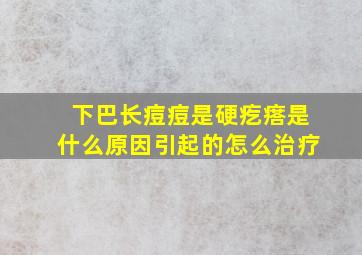 下巴长痘痘是硬疙瘩是什么原因引起的怎么治疗